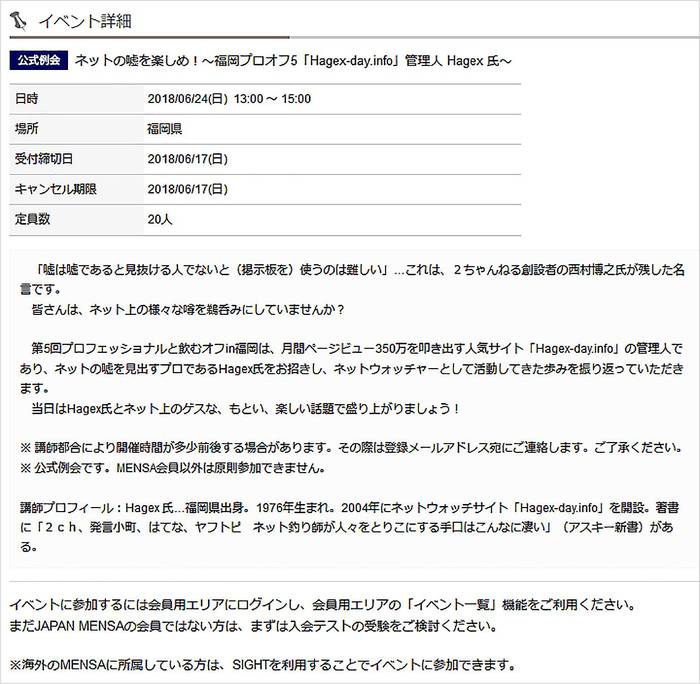 イベント詳細

公式例会 ネットの嘘を楽しめ！～福岡プロオフ5「Hagex-day.info」管理人 Hagex 氏～

| 日時 | 2018/06/24(日) 13:00 ～ 15:00 |
|---|---|
| 場所 | 福岡県 |
| 受付締切日 | 2018/06/17(日) |
| キャンセル期限 | 2018/06/17(日) |
| 定員数 | 20人 |

「嘘は嘘であると見抜ける人でないと（掲示板を）使うのは難しい」…これは、２ちゃんねる創設者の西村博之氏が残した名言です。
皆さんは、ネット上の様々な噂を鵜呑みにしていませんか？

第5回プロフェッショナルと飲むオフin福岡は、月間ページビュー350万を叩き出す人気サイト「Hagex-day.info」の管理人であり、ネットの嘘を見出すプロであるHagex氏をお招きし、ネットウォッチャーとして活動してきた歩みを振り返っていただきます。
当日はHagex氏とネット上のゲスな、もとい、楽しい話題で盛り上がりましょう！

※ 講師都合により開催時間が多少前後する場合があります。その際は登録メールアドレス宛にご連絡します。ご了承ください。
※ 公式例会です。MENSA会員以外は原則参加できません。

講師プロフィール：Hagex 氏…福岡県出身。1976年生まれ。2004年にネットウォッチサイト「Hagex-day.info」を開設。著書に「２ｃｈ、発言小町、はてな、ヤフトピ　ネット釣り師が人々をとりこにする手口はこんなに凄い」（アスキー新書）がある。

イベントに参加するには会員用エリアにログインし、会員用エリアの「イベント一覧」機能をご利用ください。
まだJAPAN MENSAの会員ではない方は、まずは入会テストの受験をご検討ください。

※海外のMENSAに所属している方は、SIGHTを利用することでイベントに参加できます。